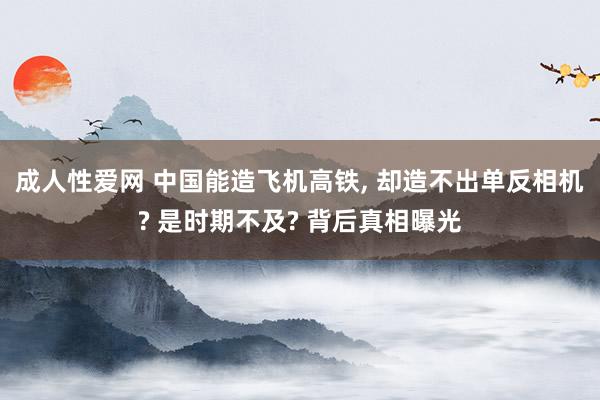 成人性爱网 中国能造飞机高铁, 却造不出单反相机? 是时期不及? 背后真相曝光